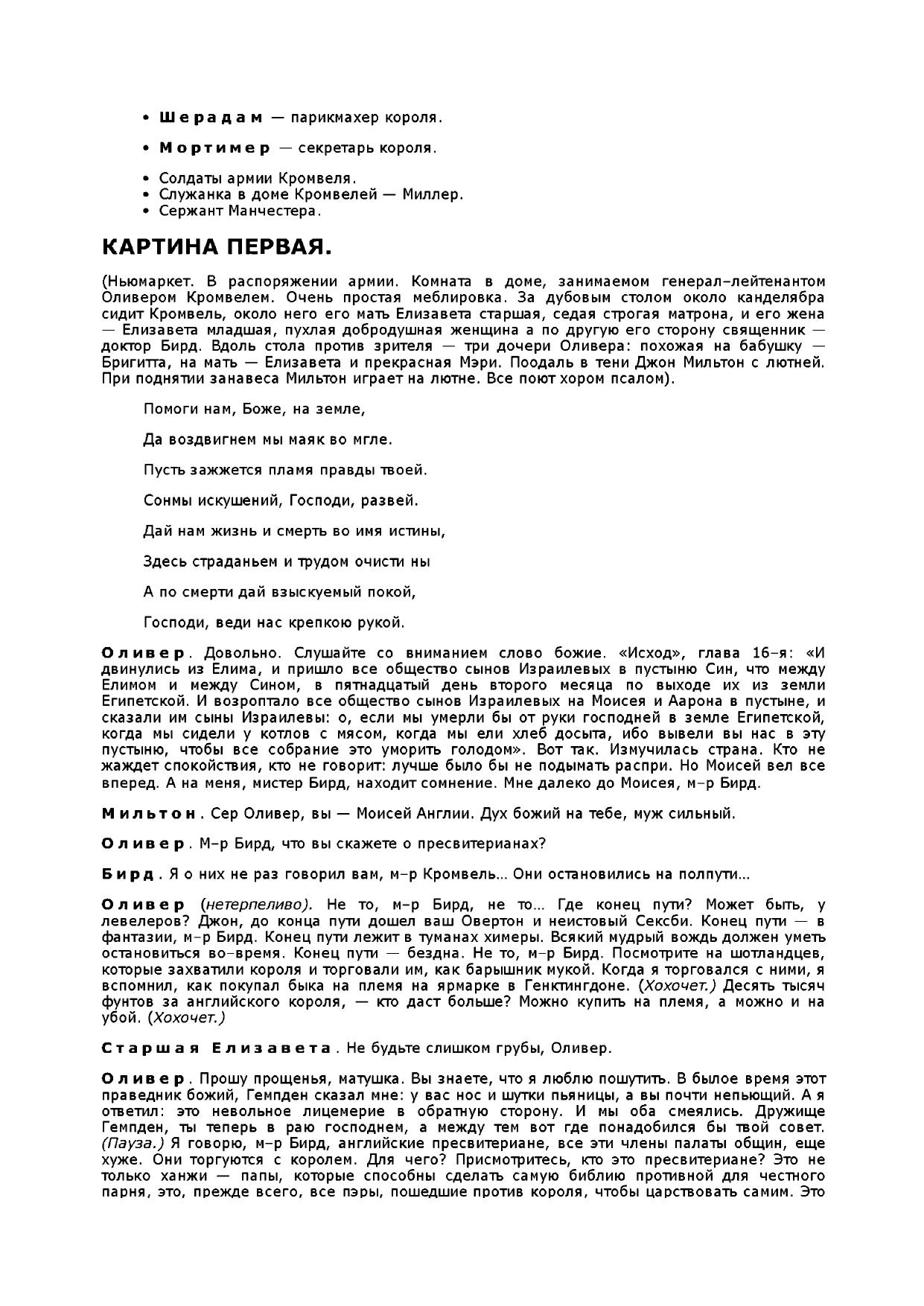 • Шерадам — парикмахер короля.

• Мортимер — секретарь короля.

• Солдаты армии Кромвеля.
• Служанка в доме Кромвелей — Миллер.
• Сержант Манчестера.

КАРТИНА ПЕРВАЯ.

(Ньюмаркет. В распоряжении армии. Комната в доме, занимаемом генерал-лейтенантом Оливером Кромвелем. Очень простая меблировка. За дубовым столом около канделябра сидит Кромвель, около него его мать Елизавета старшая, седая строгая матрона, и его жена — Елизавета младшая, пухлая добродушная женщина а по другую его сторону священник — доктор Бирд. Вдоль стола против зрителя — три дочери Оливера: похожая на бабушку — Бригитта, на мать — Елизавета и прекрасная Мэри. Поодаль в тени Джон Мильтон с лютней. При поднятии занавеса Мильтон играет на лютне. Все поют хором псалом).

Помоги нам, Боже, на земле,

Да воздвигнем мы маяк во мгле.

Пусть зажжется пламя правды твоей.

Сонмы искушений, Господи, развей.

Дай нам жизнь и смерть во имя истины,

Здесь страданьем и трудом очисти ны

А по смерти дай взыскуемый покой,

Господи, веди нас крепкою рукой.

Оливер. Довольно. Слушайте со вниманием слово божие. «Исход», глава 16-я: «И двинулись из Елима, и пришло все общество сынов Израилевых в пустыню Син, что между Елимом и между Сином, в пятнадцатый день второго месяца по выходе их из земли Египетской. И возроптало все общество сынов Израилевых на Моисея и Аарона в пустыне, и сказали им сыны Израилевы: о, если мы умерли бы от руки господней в земле Египетской, когда мы сидели у котлов с мясом, когда мы ели хлеб досыта, ибо вывели вы нас в эту пустыню, чтобы все собрание это уморить голодом». Вот так. Измучилась страна. Кто не жаждет спокойствия, кто не говорит: лучше было бы не подымать распри. Но Моисей вел все вперед. А на меня, мистер Бирд, находит сомнение. Мне далеко до Моисея, м-р Бирд.

Мильтон. Сер Оливер, вы — Моисей Англии. Дух божий на тебе, муж сильный.

Оливер. М-р Бирд, что вы скажете о пресвитерианах?

Бирд. Я о них не раз говорил вам, м-р Кромвель... Они остановились на полпути...

Оливер (нетерпеливо). Не то, м-р Бирд, не то... Где конец пути? Может быть, у левелеров? Джон, до конца пути дошел ваш Овертон и неистовый Сексби. Конец пути — в фантазии, м-р Бирд. Конец пути лежит в туманах химеры. Всякий мудрый вождь должен уметь остановиться во-время. Конец пути — бездна. Не то, м-р Бирд. Посмотрите на шотландцев, которые захватили короля и торговали им, как барышник мукой. Когда я торговался с ними, я вспомнил, как покупал быка на племя на ярмарке в Генктингдоне. (Хохочет.) Десять тысяч фунтов за английского короля, — кто даст больше? Можно купить на племя, а можно и на убой. (Хохочет.)

Старшая Елизавета. Не будьте слишком грубы, Оливер.

Оливер. Прошу прощенья, матушка. Вы знаете, что я люблю пошутить. В былое время этот праведник божий, Гемпден сказал мне: у вас нос и шутки пьяницы, а вы почти непьющий. А я ответил: это невольное лицемерие в обратную сторону. И мы оба смеялись. Дружище Гемпден, ты теперь в раю господнем, а между тем вот где понадобился бы твой совет. (Пауза.) Я говорю, м-р Бирд, английские пресвитериане, все эти члены палаты общин, еще хуже. Они торгуются с королем. Для чего? Присмотритесь, кто это пресвитериане? Это не только ханжи — папы, которые способны сделать самую библию противной для честного парня, это, прежде всего, все пэры, пошедшие против короля, чтобы царствовать самим. Это